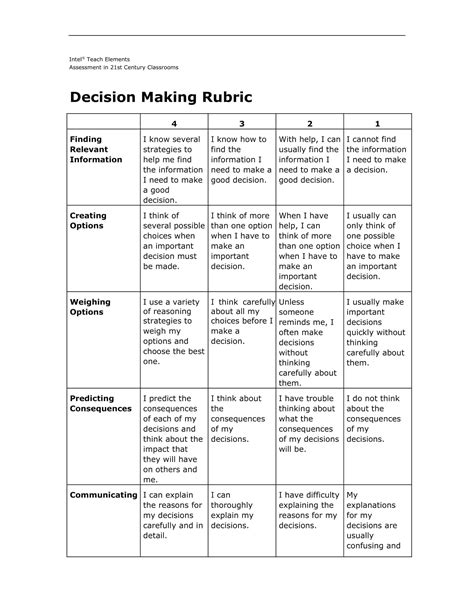 Intel® Teach Elements
Assessment in 21st Century Classrooms

Decision Making Rubric

| | 4 | 3 | 2 | 1 |
|---|---|---|---|---|
| Finding Relevant Information | I know several strategies to help me find the information I need to make a good decision. | I know how to find the information I need to make a good decision. | With help, I can usually find the information I need to make a good decision. | I cannot find the information I need to make a decision. |
| Creating Options | I think of several possible choices when an important decision must be made. | I think of more than one option when I have to make an important decision. | When I have help, I can think of more than one option when I have to make an important decision. | I usually can only think of one possible choice when I have to make an important decision. |
| Weighing Options | I use a variety of reasoning strategies to weigh my options and choose the best one. | I think carefully about all my choices before I make a decision. | Unless someone reminds me, I often make decisions without thinking carefully about them. | I usually make important decisions quickly without thinking carefully about them. |
| Predicting Consequences | I predict the consequences of each of my decisions and think about the impact that they will have on others and me. | I think about the consequences of my decisions. | I have trouble thinking about what the consequences of my decisions will be. | I do not think about the consequences of my decisions. |
| Communicating | I can explain the reasons for my decisions carefully and in detail. | I can thoroughly explain my decisions. | I have difficulty explaining the reasons for my decisions. | My explanations for my decisions are usually confusing and |